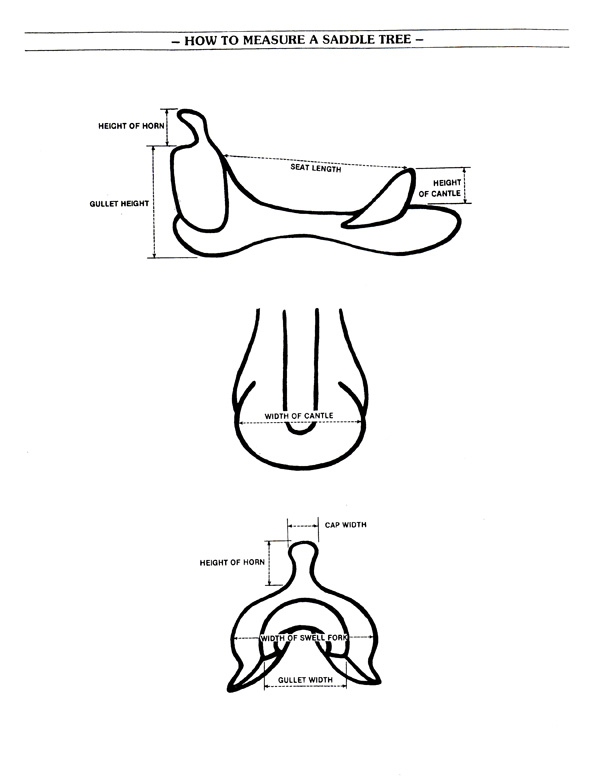 – HOW TO MEASURE A SADDLE TREE –

HEIGHT OF HORN

SEAT LENGTH

HEIGHT OF CANTLE

GULLET HEIGHT

WIDTH OF CANTLE

CAP WIDTH

HEIGHT OF HORN

WIDTH OF SWELL FORK

GULLET WIDTH